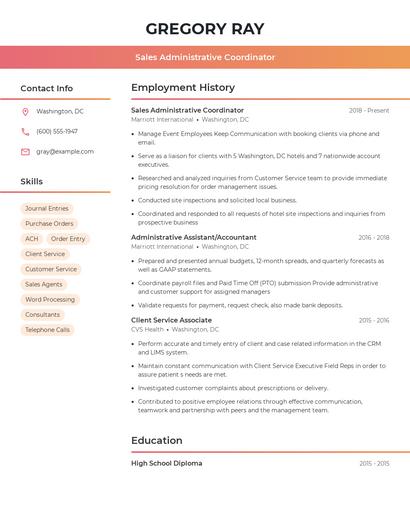 GREGORY RAY

Sales Administrative Coordinator

Contact Info

Washington, DC

(600) 555-1947

gray@example.com

Skills

Journal Entries

Purchase Orders

ACH

Order Entry

Client Service

Customer Service

Sales Agents

Word Processing

Consultants

Telephone Calls

Employment History

Sales Administrative Coordinator
2018 - Present
Marriott International • Washington, DC

• Manage Event Employees Keep Communication with booking clients via phone and email.
• Serve as a liaison for clients with 5 Washington, DC hotels and 7 nationwide account executives.
• Researched and analyzed inquiries from Customer Service team to provide immediate pricing resolution for order management issues.
• Conducted site inspections and solicited local business.
• Coordinated and responded to all requests of hotel site inspections and inquiries from prospective business

Administrative Assistant/Accountant
2016 - 2018
Marriott International • Washington, DC

• Prepared and presented annual budgets, 12-month spreads, and quarterly forecasts as well as GAAP statements.
• Coordinate payroll files and Paid Time Off (PTO) submission Provide administrative and customer support for assigned managers
• Validate requests for payment, request check, also made bank deposits.

Client Service Associate
2015 - 2016
CVS Health • Washington, DC

• Perform accurate and timely entry of client and case related information in the CRM and LIMS system.
• Maintain constant communication with Client Service Executive Field Reps in order to assure patient s needs are met.
• Investigated customer complaints about prescriptions or delivery.
• Contributed to positive employee relations through effective communication, teamwork and partnership with peers and the management team.

Education

High School Diploma
2015 - 2015